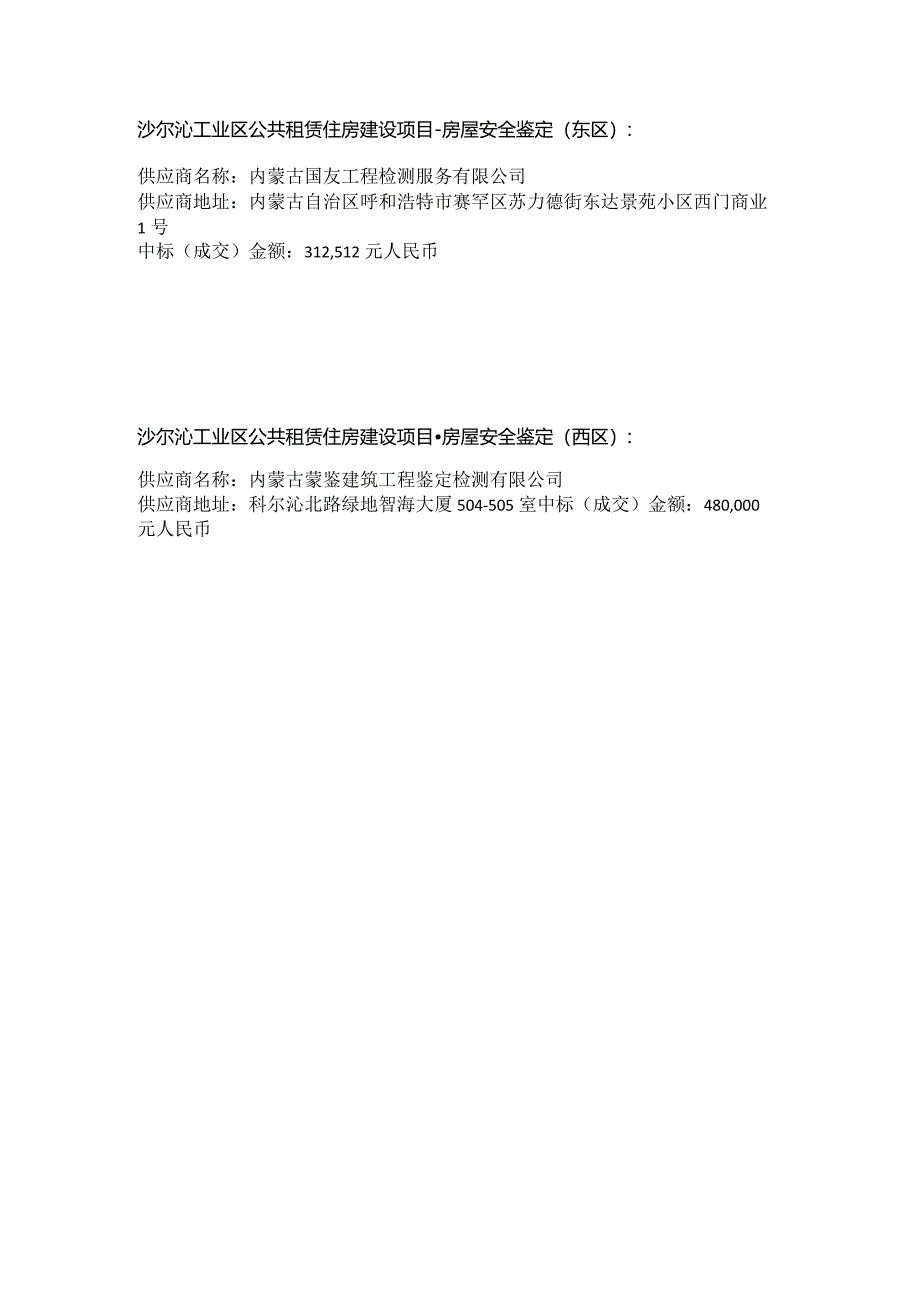 沙尔沁工业区公共租赁住房建设项目-房屋安全鉴定（东区）:

供应商名称：内蒙古国友工程检测服务有限公司
供应商地址：内蒙古自治区呼和浩特市赛罕区苏力德街东达景苑小区西门商业1号
中标（成交）金额：312,512元人民币

沙尔沁工业区公共租赁住房建设项目•房屋安全鉴定（西区）:

供应商名称：内蒙古蒙鉴建筑工程鉴定检测有限公司
供应商地址：科尔沁北路绿地智海大厦504-505室中标（成交）金额：480,000元人民币